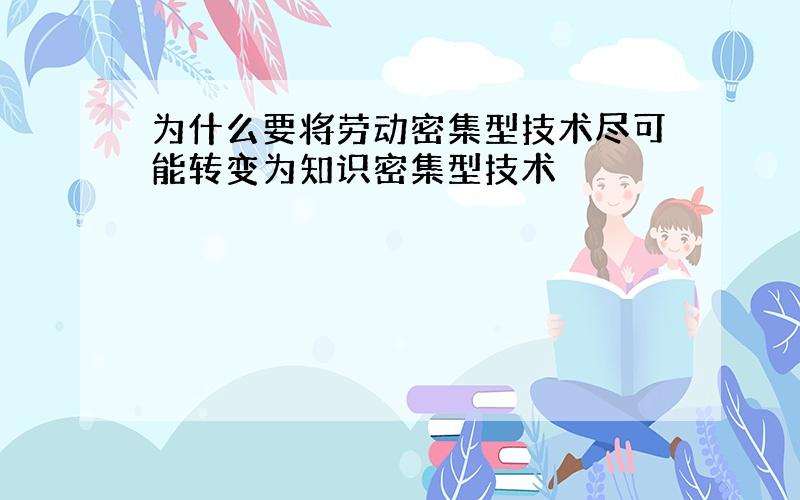 为什么要将劳动密集型技术尽可能转变为知识密集型技术